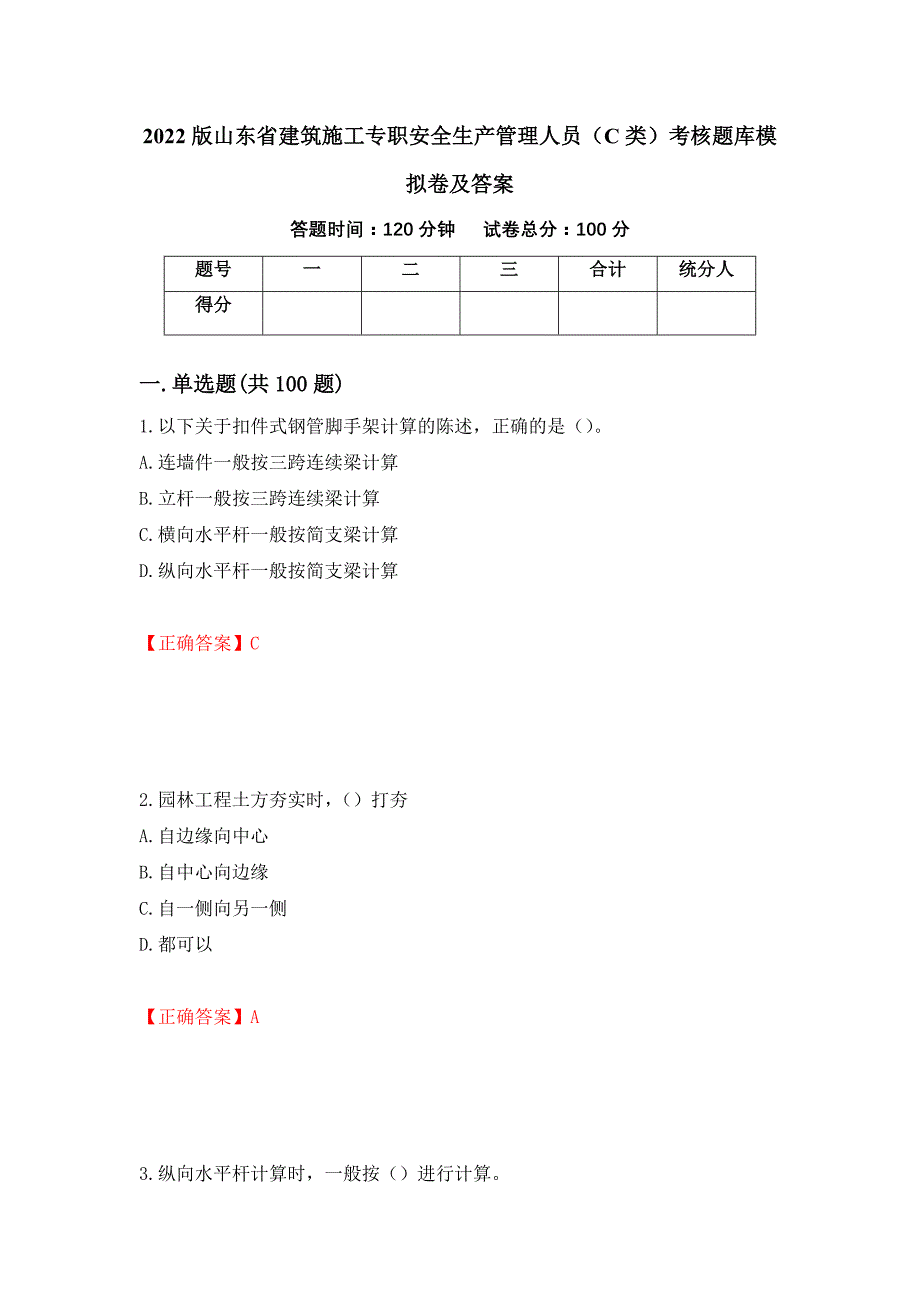 2022版山东省建筑施工专职安全生产管理人员（C类）考核题库模拟卷及答案

答题时间：120分钟　试卷总分：100分

| 题号 | 一 | 二 | 三 | 合计 | 统分人 |
|---|---|---|---|---|---|
| 得分 |  |  |  |  |  |

一.单选题(共100题)

1.以下关于扣件式钢管脚手架计算的陈述，正确的是（）。
A.连墙件一般按三跨连续梁计算
B.立杆一般按三跨连续梁计算
C.横向水平杆一般按简支梁计算
D.纵向水平杆一般按简支梁计算

【正确答案】C

2.园林工程土方夯实时，（）打夯
A.自边缘向中心
B.自中心向边缘
C.自一侧向另一侧
D.都可以

【正确答案】A

3.纵向水平杆计算时，一般按（）进行计算。